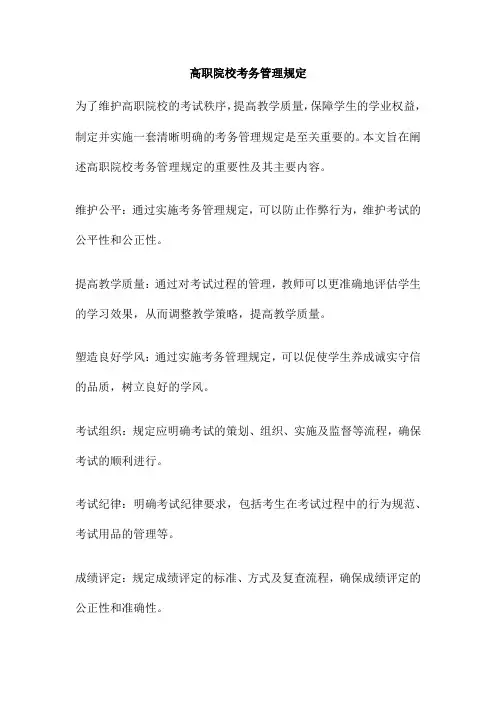 高职院校考务管理规定

为了维护高职院校的考试秩序，提高教学质量，保障学生的学业权益，制定并实施一套清晰明确的考务管理规定是至关重要的。本文旨在阐述高职院校考务管理规定的重要性及其主要内容。

维护公平：通过实施考务管理规定，可以防止作弊行为，维护考试的公平性和公正性。

提高教学质量：通过对考试过程的管理，教师可以更准确地评估学生的学习效果，从而调整教学策略，提高教学质量。

塑造良好学风：通过实施考务管理规定，可以促使学生养成诚实守信的品质，树立良好的学风。

考试组织：规定应明确考试的策划、组织、实施及监督等流程，确保考试的顺利进行。

考试纪律：明确考试纪律要求，包括考生在考试过程中的行为规范、考试用品的管理等。

成绩评定：规定成绩评定的标准、方式及复查流程，确保成绩评定的公正性和准确性。